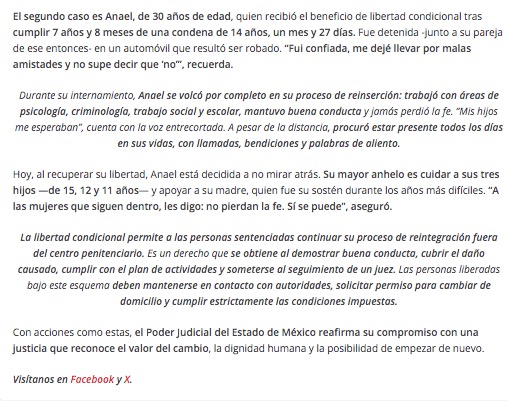 El segundo caso es Anael, de 30 años de edad, quien recibió el beneficio de libertad condicional tras cumplir 7 años y 8 meses de una condena de 14 años, un mes y 27 días. Fue detenida -junto a su pareja de ese entonces- en un automóvil que resultó ser robado. "Fui confiada, me dejé llevar por malas amistades y no supe decir que 'no'", recuerda.

Durante su internamiento, Anael se volcó por completo en su proceso de reinserción: trabajó con áreas de psicología, criminología, trabajo social y escolar, mantuvo buena conducta y jamás perdió la fe. "Mis hijos me esperaban", cuenta con la voz entrecortada. A pesar de la distancia, procuró estar presente todos los días en sus vidas, con llamadas, bendiciones y palabras de aliento.

Hoy, al recuperar su libertad, Anael está decidida a no mirar atrás. Su mayor anhelo es cuidar a sus tres hijos —de 15, 12 y 11 años— y apoyar a su madre, quien fue su sostén durante los años más difíciles. "A las mujeres que siguen dentro, les digo: no pierdan la fe. Sí se puede", aseguró.

La libertad condicional permite a las personas sentenciadas continuar su proceso de reintegración fuera del centro penitenciario. Es un derecho que se obtiene al demostrar buena conducta, cubrir el daño causado, cumplir con el plan de actividades y someterse al seguimiento de un juez. Las personas liberadas bajo este esquema deben mantenerse en contacto con autoridades, solicitar permiso para cambiar de domicilio y cumplir estrictamente las condiciones impuestas.

Con acciones como estas, el Poder Judicial del Estado de México reafirma su compromiso con una justicia que reconoce el valor del cambio, la dignidad humana y la posibilidad de empezar de nuevo.

Visítanos en Facebook y X.